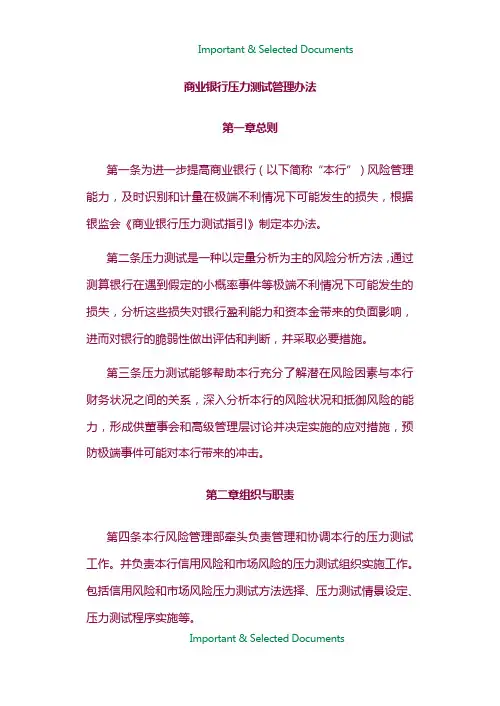 Important & Selected Documents

商业银行压力测试管理办法

第一章总则

第一条为进一步提高商业银行（以下简称“本行”）风险管理能力，及时识别和计量在极端不利情况下可能发生的损失，根据银监会《商业银行压力测试指引》制定本办法。

第二条压力测试是一种以定量分析为主的风险分析方法，通过测算银行在遇到假定的小概率事件等极端不利情况下可能发生的损失，分析这些损失对银行盈利能力和资本金带来的负面影响，进而对银行的脆弱性做出评估和判断，并采取必要措施。

第三条压力测试能够帮助本行充分了解潜在风险因素与本行财务状况之间的关系，深入分析本行的风险状况和抵御风险的能力，形成供董事会和高级管理层讨论并决定实施的应对措施，预防极端事件可能对本行带来的冲击。

第二章组织与职责

第四条本行风险管理部牵头负责管理和协调本行的压力测试工作。并负责本行信用风险和市场风险的压力测试组织实施工作。包括信用风险和市场风险压力测试方法选择、压力测试情景设定、压力测试程序实施等。

Important & Selected Documents